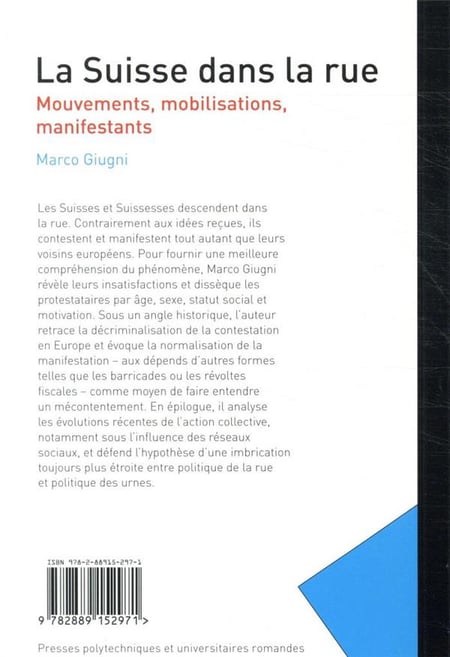 La Suisse dans la rue

Mouvements, mobilisations, manifestants

Marco Giugni

Les Suisses et Suissesses descendent dans la rue. Contrairement aux idées reçues, ils contestent et manifestent tout autant que leurs voisins européens. Pour fournir une meilleure compréhension du phénomène, Marco Giugni révèle leurs insatisfactions et dissèque les protestataires par âge, sexe, statut social et motivation. Sous un angle historique, l'auteur retrace la décriminalisation de la contestation en Europe et évoque la normalisation de la manifestation – aux dépends d'autres formes telles que les barricades ou les révoltes fiscales – comme moyen de faire entendre un mécontentement. En épilogue, il analyse les évolutions récentes de l'action collective, notamment sous l'influence des réseaux sociaux, et défend l'hypothèse d'une imbrication toujours plus étroite entre politique de la rue et politique des urnes.

ISBN 978-2-88915-297-1

9 782889 152971 >

Presses polytechniques et universitaires romandes